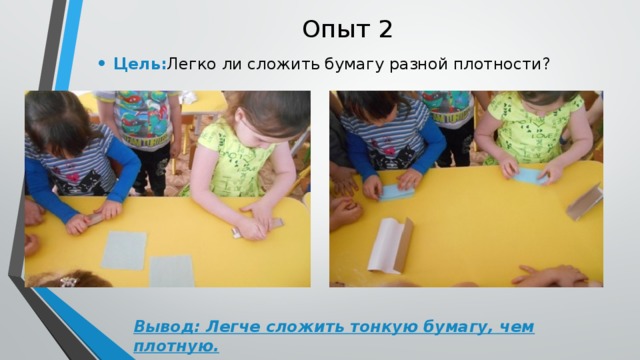 Опыт 2

• Цель:Легко ли сложить бумагу разной плотности?

Вывод: Легче сложить тонкую бумагу, чем плотную.